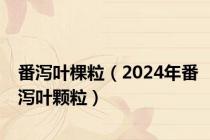 番泻叶棵粒（2024年番泻叶颗粒）